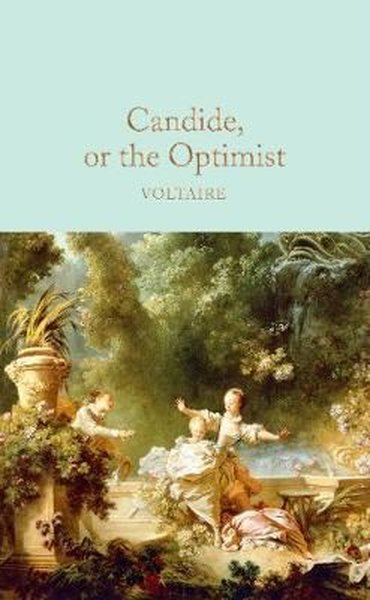 Candide,
or the Optimist

VOLTAIRE